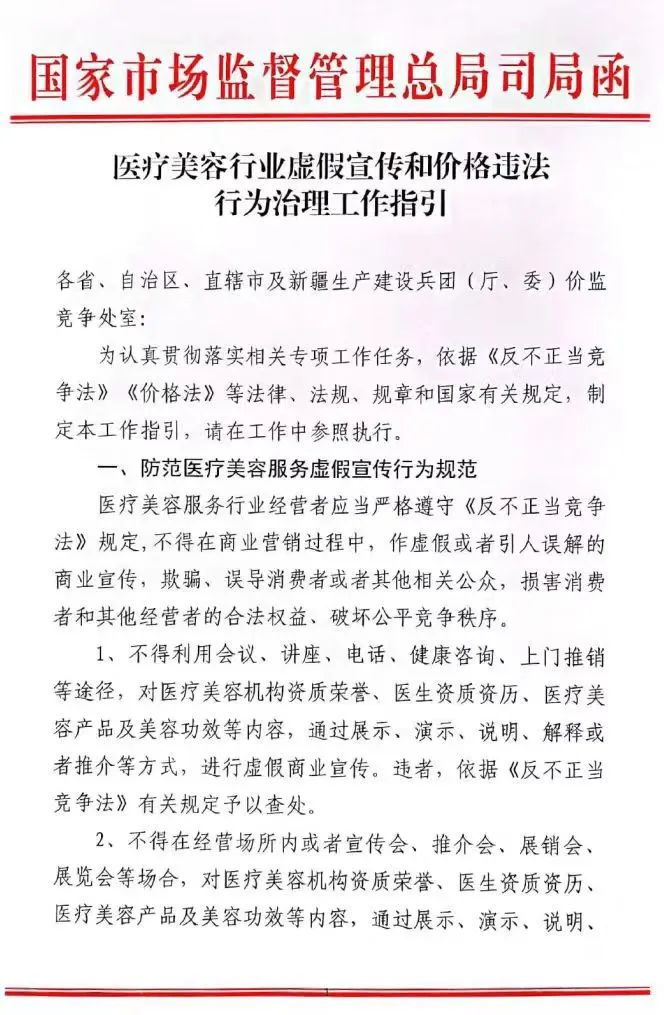 国家市场监督管理总局司局函

医疗美容行业虚假宣传和价格违法行为治理工作指引

各省、自治区、直辖市及新疆生产建设兵团（厅、委）价监竞争处室：

为认真贯彻落实相关专项工作任务，依据《反不正当竞争法》《价格法》等法律、法规、规章和国家有关规定，制定本工作指引，请在工作中参照执行。

一、防范医疗美容服务虚假宣传行为规范

医疗美容服务行业经营者应当严格遵守《反不正当竞争法》规定，不得在商业营销过程中，作虚假或者引人误解的商业宣传，欺骗、误导消费者或者其他相关公众，损害消费者和其他经营者的合法权益、破坏公平竞争秩序。

1、不得利用会议、讲座、电话、健康咨询、上门推销等途径，对医疗美容机构资质荣誉、医生资质资历、医疗美容产品及美容功效等内容，通过展示、演示、说明、解释或者推介等方式，进行虚假商业宣传。违者，依据《反不正当竞争法》有关规定予以查处。

2、不得在经营场所内或者宣传会、推介会、展销会、展览会等场合，对医疗美容机构资质荣誉、医生资质资历、医疗美容产品及美容功效等内容，通过展示、演示、说明、